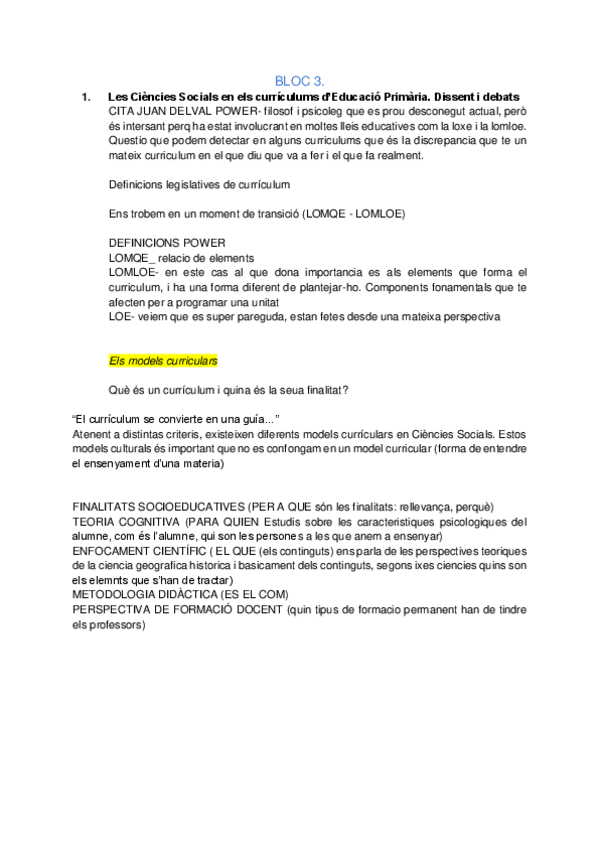 BLOC 3.

1. Les Ciències Socials en els currículums d'Educació Primària. Dissent i debats

CITA JUAN DELVAL POWER- filosof i psicoleg que es prou desconegut actual, però és intersant perq ha estat involucrant en moltes lleis educatives com la loxe i la lomloe. Questio que podem detectar en alguns curriculums que és la discrepancia que te un mateix curriculum en el que diu que va a fer i el que fa realment.

Definicions legislatives de currículum

Ens trobem en un moment de transició (LOMQE - LOMLOE)

DEFINICIONS POWER
LOMQE_ relacio de elements
LOMLOE- en este cas al que dona importancia es als elements que forma el curriculum, i ha una forma diferent de plantejar-ho. Components fonamentals que te afecten per a programar una unitat
LOE- veiem que es super pareguda, estan fetes desde una mateixa perspectiva

Els models curriculars

Què és un currículum i quina és la seua finalitat?

"El currículum se convierte en una guía..."
Atenent a distintas criteris, existeixen diferents models currículars en Ciències Socials. Estos models culturals és important que no es confongam en un model curricular (forma de entendre el ensenyament d'una materia)

FINALITATS SOCIOEDUCATIVES (PER A QUE són les finalitats: rellevança, perquè)
TEORIA COGNITIVA (PARA QUIEN Estudis sobre les caracteristiques psicologiques del alumne, com és l'alumne, qui son les persones a les que anem a ensenyar)
ENFOCAMENT CIENTÍFIC ( EL QUE (els continguts) ens parla de les perspectives teoriques de la ciencia geografica historica i basicament dels continguts, segons ixes ciencies quins son els elemnts que s'han de tractar)
METODOLOGIA DIDÀCTICA (ES EL COM)
PERSPECTIVA DE FORMACIÓ DOCENT (quin tipus de formacio permanent han de tindre els professors)